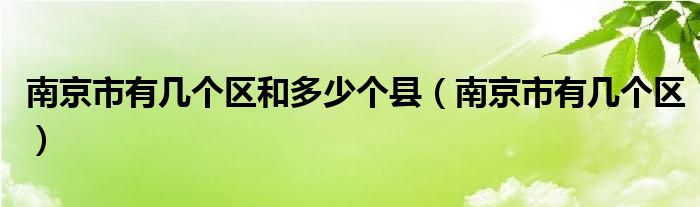 南京市有几个区和多少个县（南京市有几个区）